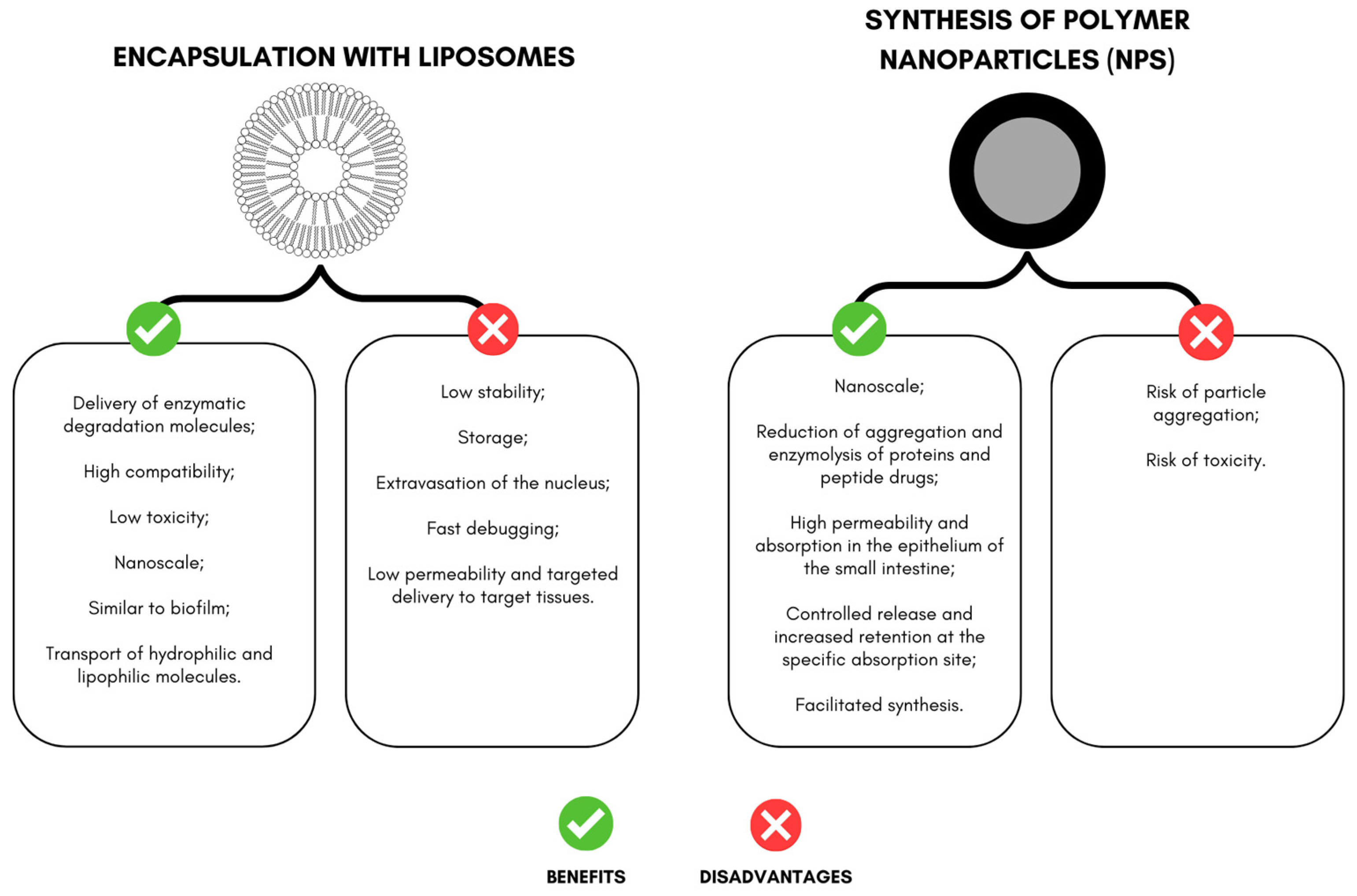 ENCAPSULATION WITH LIPOSOMES

Delivery of enzymatic degradation molecules;

High compatibility;

Low toxicity;

Nanoscale;

Similar to biofilm;

Transport of hydrophilic and lipophilic molecules.

Low stability;

Storage;

Extravasation of the nucleus;

Fast debugging;

Low permeability and targeted delivery to target tissues.

SYNTHESIS OF POLYMER NANOPARTICLES (NPS)

Nanoscale;

Reduction of aggregation and enzymolysis of proteins and peptide drugs;

High permeability and absorption in the epithelium of the small intestine;

Controlled release and increased retention at the specific absorption site;

Facilitated synthesis.

Risk of particle aggregation;

Risk of toxicity.

BENEFITS

DISADVANTAGES